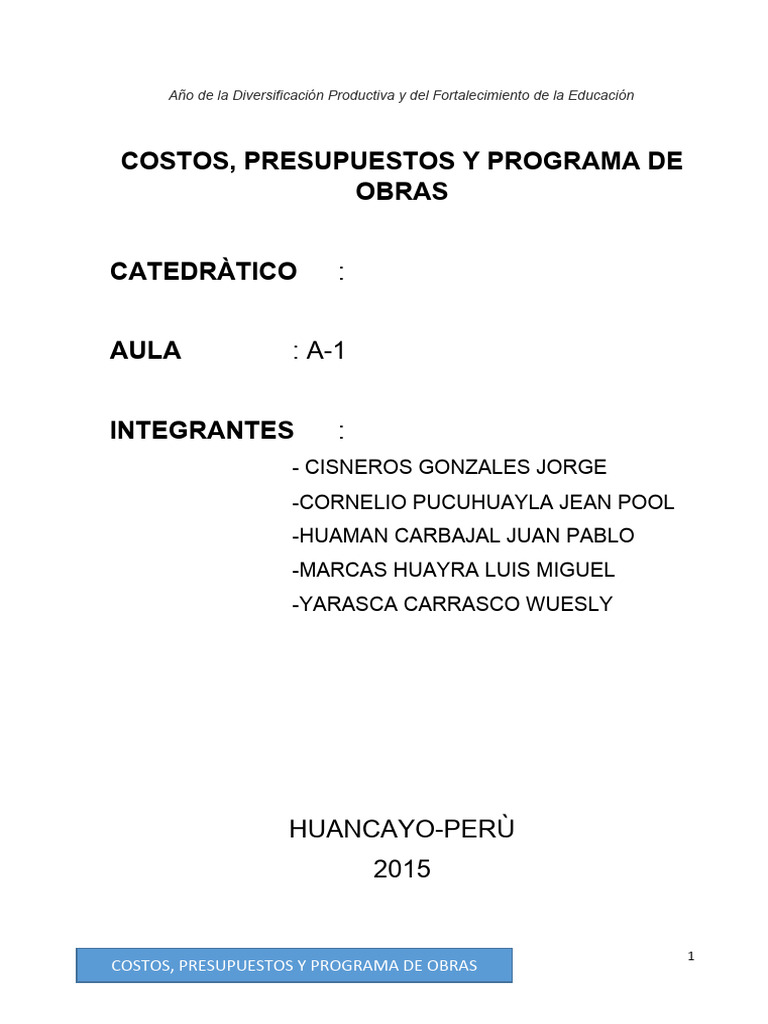 Año de la Diversificación Productiva y del Fortalecimiento de la Educación

COSTOS, PRESUPUESTOS Y PROGRAMA DE OBRAS

CATEDRÀTICO :

AULA : A-1

INTEGRANTES :

- CISNEROS GONZALES JORGE
-CORNELIO PUCUHUAYLA JEAN POOL
-HUAMAN CARBAJAL JUAN PABLO
-MARCAS HUAYRA LUIS MIGUEL
-YARASCA CARRASCO WUESLY

HUANCAYO-PERÙ
2015

COSTOS, PRESUPUESTOS Y PROGRAMA DE OBRAS

1